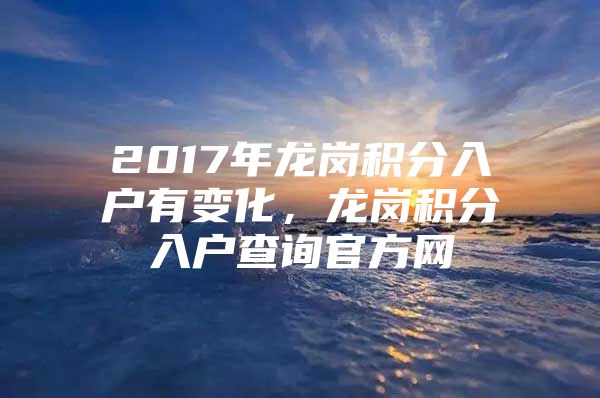 2017年龙岗积分入户有变化，龙岗积分入户查询官方网